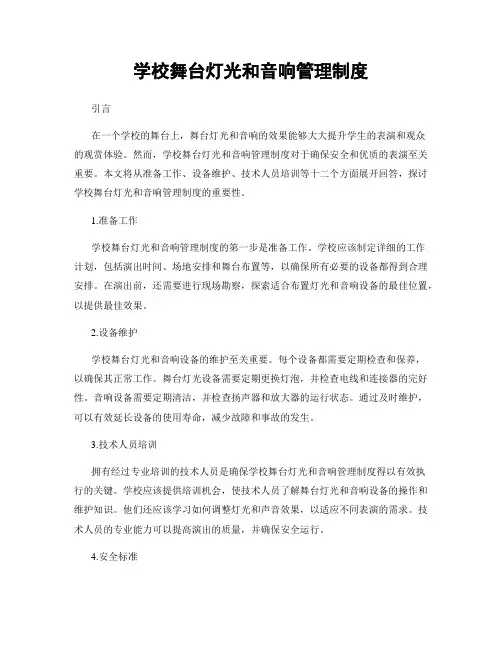 学校舞台灯光和音响管理制度

引言

在一个学校的舞台上，舞台灯光和音响的效果能够大大提升学生的表演和观众的观赏体验。然而，学校舞台灯光和音响管理制度对于确保安全和优质的表演至关重要。本文将从准备工作、设备维护、技术人员培训等十二个方面展开回答，探讨学校舞台灯光和音响管理制度的重要性。

1.准备工作

学校舞台灯光和音响管理制度的第一步是准备工作。学校应该制定详细的工作计划，包括演出时间、场地安排和舞台布置等，以确保所有必要的设备都得到合理安排。在演出前，还需要进行现场勘察，探索适合布置灯光和音响设备的最佳位置，以提供最佳效果。

2.设备维护

学校舞台灯光和音响设备的维护至关重要。每个设备都需要定期检查和保养，以确保其正常工作。舞台灯光设备需要定期更换灯泡，并检查电线和连接器的完好性。音响设备需要定期清洁，并检查扬声器和放大器的运行状态。通过及时维护，可以有效延长设备的使用寿命，减少故障和事故的发生。

3.技术人员培训

拥有经过专业培训的技术人员是确保学校舞台灯光和音响管理制度得以有效执行的关键。学校应该提供培训机会，使技术人员了解舞台灯光和音响设备的操作和维护知识。他们还应该学习如何调整灯光和声音效果，以适应不同表演的需求。技术人员的专业能力可以提高演出的质量，并确保安全运行。

4.安全标准